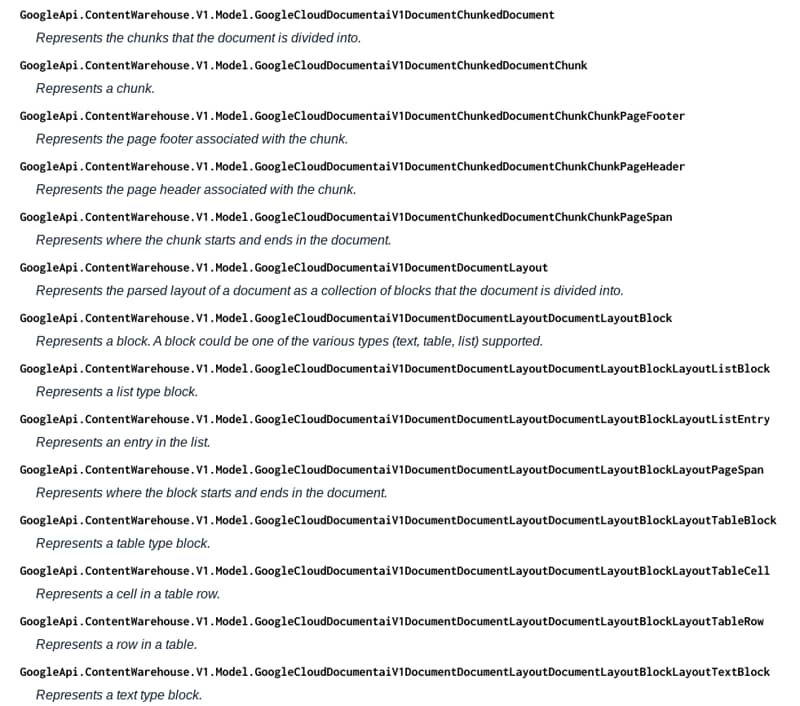 GoogleApi.ContentWarehouse.V1.Model.GoogleCloudDocumentaiV1DocumentChunkedDocument
Represents the chunks that the document is divided into.

GoogleApi.ContentWarehouse.V1.Model.GoogleCloudDocumentaiV1DocumentChunkedDocumentChunk
Represents a chunk.

GoogleApi.ContentWarehouse.V1.Model.GoogleCloudDocumentaiV1DocumentChunkedDocumentChunkChunkPageFooter
Represents the page footer associated with the chunk.

GoogleApi.ContentWarehouse.V1.Model.GoogleCloudDocumentaiV1DocumentChunkedDocumentChunkChunkPageHeader
Represents the page header associated with the chunk.

GoogleApi.ContentWarehouse.V1.Model.GoogleCloudDocumentaiV1DocumentChunkedDocumentChunkChunkPageSpan
Represents where the chunk starts and ends in the document.

GoogleApi.ContentWarehouse.V1.Model.GoogleCloudDocumentaiV1DocumentDocumentLayout
Represents the parsed layout of a document as a collection of blocks that the document is divided into.

GoogleApi.ContentWarehouse.V1.Model.GoogleCloudDocumentaiV1DocumentDocumentLayoutDocumentLayoutBlock
Represents a block. A block could be one of the various types (text, table, list) supported.

GoogleApi.ContentWarehouse.V1.Model.GoogleCloudDocumentaiV1DocumentDocumentLayoutDocumentLayoutBlockLayoutListBlock
Represents a list type block.

GoogleApi.ContentWarehouse.V1.Model.GoogleCloudDocumentaiV1DocumentDocumentLayoutDocumentLayoutBlockLayoutListEntry
Represents an entry in the list.

GoogleApi.ContentWarehouse.V1.Model.GoogleCloudDocumentaiV1DocumentDocumentLayoutDocumentLayoutBlockLayoutPageSpan
Represents where the block starts and ends in the document.

GoogleApi.ContentWarehouse.V1.Model.GoogleCloudDocumentaiV1DocumentDocumentLayoutDocumentLayoutBlockLayoutTableBlock
Represents a table type block.

GoogleApi.ContentWarehouse.V1.Model.GoogleCloudDocumentaiV1DocumentDocumentLayoutDocumentLayoutBlockLayoutTableCell
Represents a cell in a table row.

GoogleApi.ContentWarehouse.V1.Model.GoogleCloudDocumentaiV1DocumentDocumentLayoutDocumentLayoutBlockLayoutTableRow
Represents a row in a table.

GoogleApi.ContentWarehouse.V1.Model.GoogleCloudDocumentaiV1DocumentDocumentLayoutDocumentLayoutBlockLayoutTextBlock
Represents a text type block.